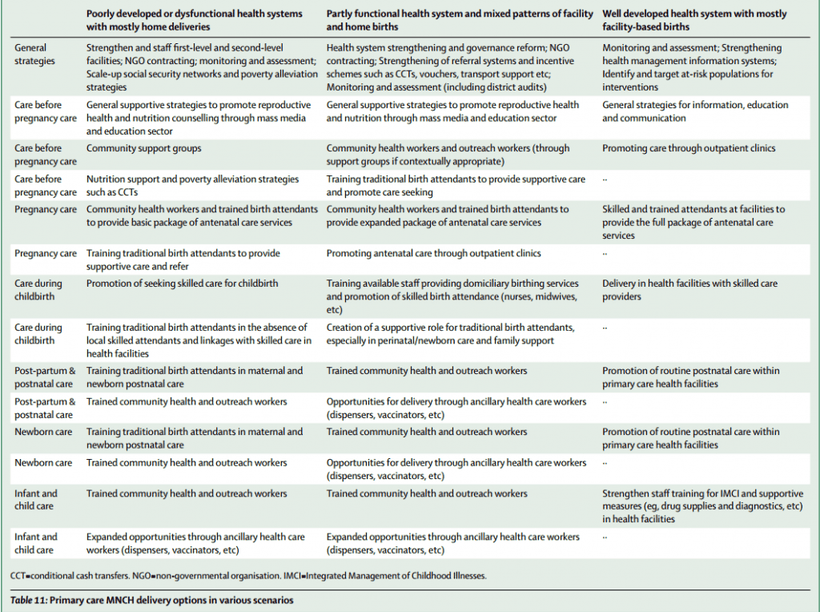 | | Poorly developed or dysfunctional health systems with mostly home deliveries | Partly functional health system and mixed patterns of facility and home births | Well developed health system with mostly facility-based births |
|---|---|---|---|
| General strategies | Strengthen and staff first-level and second-level facilities; NGO contracting; monitoring and assessment; Scale-up social security networks and poverty alleviation strategies | Health system strengthening and governance reform; NGO contracting; Strengthening of referral systems and incentive schemes such as CCTs, vouchers, transport support etc; Monitoring and assessment (including district audits) | Monitoring and assessment; Strengthening health management information systems; Identify and target at-risk populations for interventions |
| Care before pregnancy care | General supportive strategies to promote reproductive health and nutrition counselling through mass media and education sector | General supportive strategies to promote reproductive health and nutrition through mass media and education sector | General strategies for information, education and communication |
| Care before pregnancy care | Community support groups | Community health workers and outreach workers (through support groups if contextually appropriate) | Promoting care through outpatient clinics |
| Care before pregnancy care | Nutrition support and poverty alleviation strategies such as CCTs | Training traditional birth attendants to provide supportive care and promote care seeking | .. |
| Pregnancy care | Community health workers and trained birth attendants to provide basic package of antenatal care services | Community health workers and trained birth attendants to provide expanded package of antenatal care services | Skilled and trained attendants at facilities to provide the full package of antenatal care services |
| Pregnancy care | Training traditional birth attendants to provide supportive care and refer | Promoting antenatal care through outpatient clinics | .. |
| Care during childbirth | Promotion of seeking skilled care for childbirth | Training available staff providing domiciliary birthing services and promotion of skilled birth attendance (nurses, midwives, etc) | Delivery in health facilities with skilled care providers |
| Care during childbirth | Training traditional birth attendants in the absence of local skilled attendants and linkages with skilled care in health facilities | Creation of a supportive role for traditional birth attendants, especially in perinatal/newborn care and family support | .. |
| Post-partum & postnatal care | Training traditional birth attendants in maternal and newborn postnatal care | Trained community health and outreach workers | Promotion of routine postnatal care within primary care health facilities |
| Post-partum & postnatal care | Trained community health and outreach workers | Opportunities for delivery through ancillary health care workers (dispensers, vaccinators, etc) | .. |
| Newborn care | Training traditional birth attendants in maternal and newborn postnatal care | Trained community health and outreach workers | Promotion of routine postnatal care within primary care health facilities |
| Newborn care | Trained community health and outreach workers | Opportunities for delivery through ancillary health care workers (dispensers, vaccinators, etc) | .. |
| Infant and child care | Trained community health and outreach workers | Trained community health and outreach workers | Strengthen staff training for IMCI and supportive measures (eg, drug supplies and diagnostics, etc) in health facilities |
| Infant and child care | Expanded opportunities through ancillary health care workers (dispensers, vaccinators, etc) | Expanded opportunities through ancillary health care workers (dispensers, vaccinators, etc) | .. |

CCT=conditional cash transfers. NGO=non-governmental organisation. IMCI=Integrated Management of Childhood Illnesses.

Table 11: Primary care MNCH delivery options in various scenarios